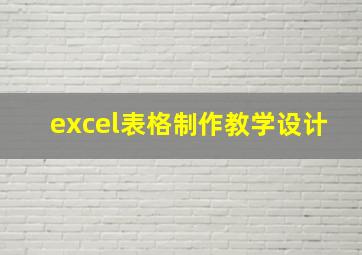 excel表格制作教学设计